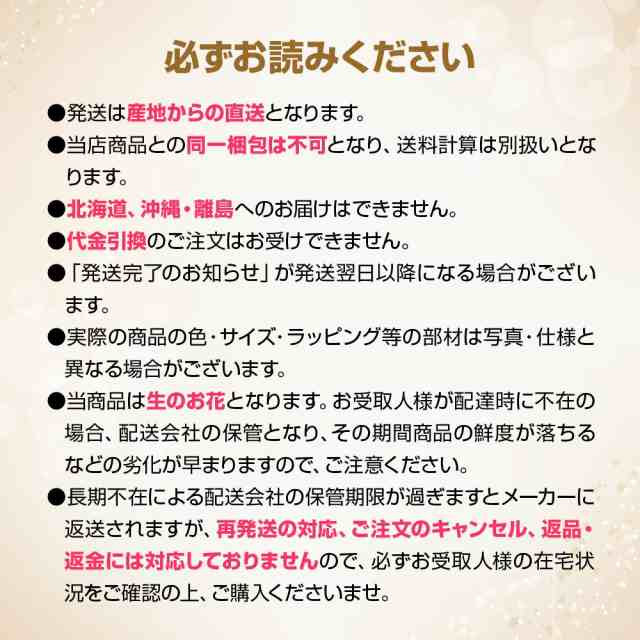 必ずお読みください

●発送は産地からの直送となります。

●当店商品との同一梱包は不可となり、送料計算は別扱いとなります。

●北海道、沖縄・離島へのお届けはできません。

●代金引換のご注文はお受けできません。

●「発送完了のお知らせ」が発送翌日以降になる場合がございます。

●実際の商品の色・サイズ・ラッピング等の部材は写真・仕様と異なる場合がございます。

●当商品は生のお花となります。お受取人様が配達時に不在の場合、配送会社の保管となり、その期間商品の鮮度が落ちるなどの劣化が早まりますので、ご注意ください。

●長期不在による配送会社の保管期限が過ぎますとメーカーに返送されますが、再発送の対応、ご注文のキャンセル、返品・返金には対応しておりませんので、必ずお受取人様の在宅状況をご確認の上、ご購入くださいませ。